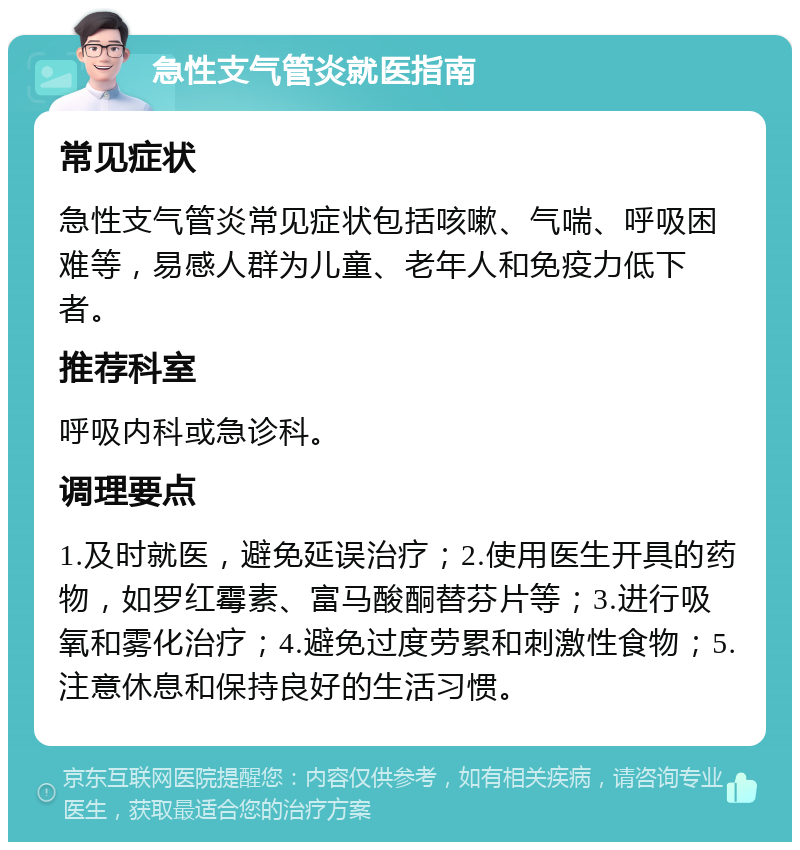 急性支气管炎就医指南

常见症状

急性支气管炎常见症状包括咳嗽、气喘、呼吸困难等，易感人群为儿童、老年人和免疫力低下者。

推荐科室

呼吸内科或急诊科。

调理要点

1.及时就医，避免延误治疗；2.使用医生开具的药物，如罗红霉素、富马酸酮替芬片等；3.进行吸氧和雾化治疗；4.避免过度劳累和刺激性食物；5.注意休息和保持良好的生活习惯。

京东互联网医院提醒您：内容仅供参考，如有相关疾病，请咨询专业医生，获取最适合您的治疗方案